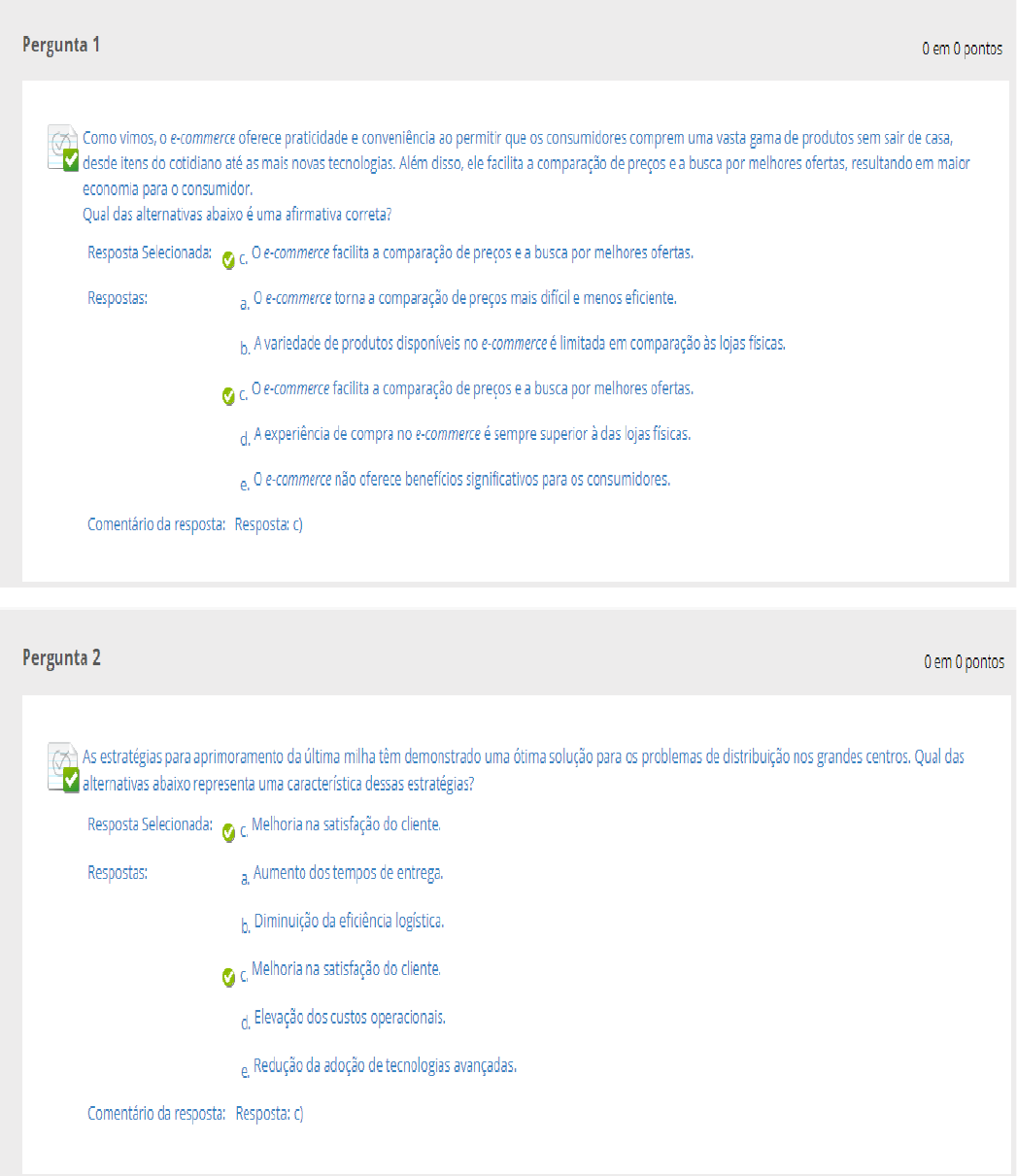 Pergunta 1

0 em 0 pontos

Como vimos, o e-commerce oferece praticidade e conveniência ao permitir que os consumidores comprem uma vasta gama de produtos sem sair de casa, desde itens do cotidiano até as mais novas tecnologias. Além disso, ele facilita a comparação de preços e a busca por melhores ofertas, resultando em maior economia para o consumidor.
Qual das alternativas abaixo é uma afirmativa correta?

Resposta Selecionada: c. O e-commerce facilita a comparação de preços e a busca por melhores ofertas.

Respostas:

a. O e-commerce torna a comparação de preços mais difícil e menos eficiente.

b. A variedade de produtos disponíveis no e-commerce é limitada em comparação às lojas físicas.

c. O e-commerce facilita a comparação de preços e a busca por melhores ofertas.

d. A experiência de compra no e-commerce é sempre superior à das lojas físicas.

e. O e-commerce não oferece benefícios significativos para os consumidores.

Comentário da resposta: Resposta: c)

Pergunta 2

0 em 0 pontos

As estratégias para aprimoramento da última milha têm demonstrado uma ótima solução para os problemas de distribuição nos grandes centros. Qual das alternativas abaixo representa uma característica dessas estratégias?

Resposta Selecionada: c. Melhoria na satisfação do cliente.

Respostas:

a. Aumento dos tempos de entrega.

b. Diminuição da eficiência logística.

c. Melhoria na satisfação do cliente.

d. Elevação dos custos operacionais.

e. Redução da adoção de tecnologias avançadas.

Comentário da resposta: Resposta: c)